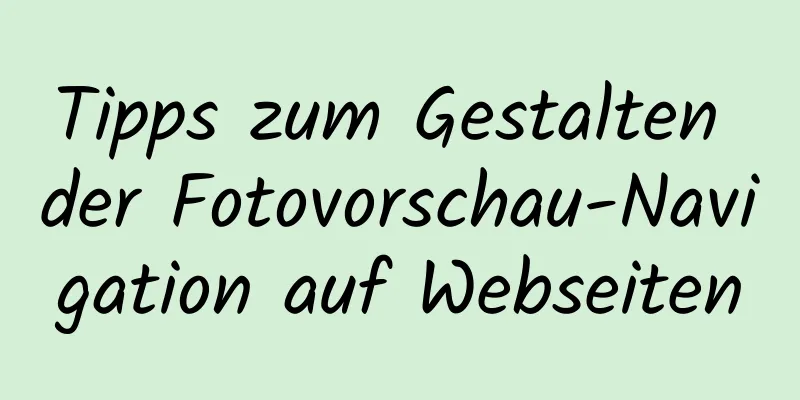 Tipps zum Gestalten der Fotovorschau-Navigation auf Webseiten